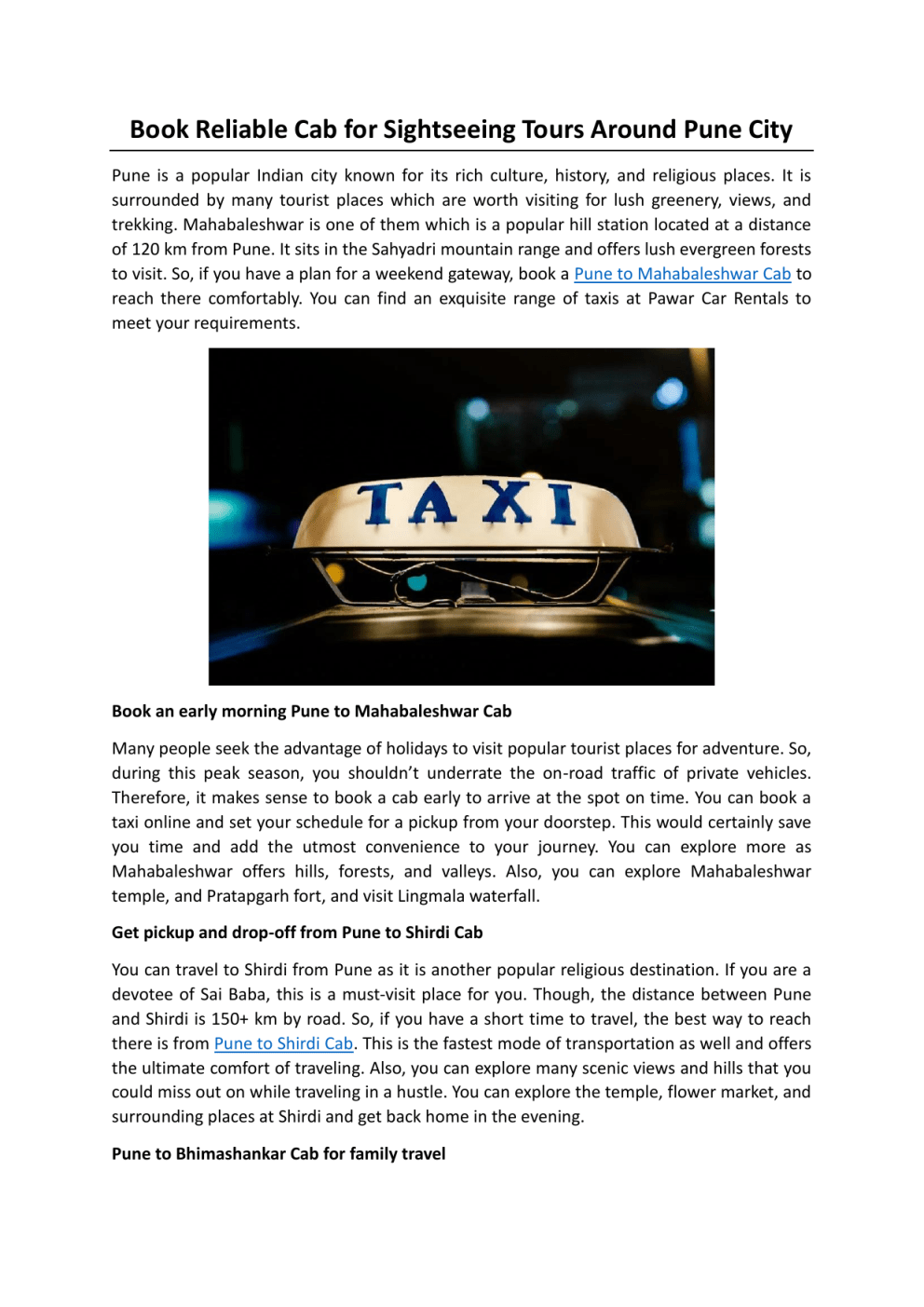 Book Reliable Cab for Sightseeing Tours Around Pune City

Pune is a popular Indian city known for its rich culture, history, and religious places. It is surrounded by many tourist places which are worth visiting for lush greenery, views, and trekking. Mahabaleshwar is one of them which is a popular hill station located at a distance of 120 km from Pune. It sits in the Sahyadri mountain range and offers lush evergreen forests to visit. So, if you have a plan for a weekend gateway, book a Pune to Mahabaleshwar Cab to reach there comfortably. You can find an exquisite range of taxis at Pawar Car Rentals to meet your requirements.

TAXI

Book an early morning Pune to Mahabaleshwar Cab

Many people seek the advantage of holidays to visit popular tourist places for adventure. So, during this peak season, you shouldn't underrate the on-road traffic of private vehicles. Therefore, it makes sense to book a cab early to arrive at the spot on time. You can book a taxi online and set your schedule for a pickup from your doorstep. This would certainly save you time and add the utmost convenience to your journey. You can explore more as Mahabaleshwar offers hills, forests, and valleys. Also, you can explore Mahabaleshwar temple, and Pratapgarh fort, and visit Lingmala waterfall.

Get pickup and drop-off from Pune to Shirdi Cab

You can travel to Shirdi from Pune as it is another popular religious destination. If you are a devotee of Sai Baba, this is a must-visit place for you. Though, the distance between Pune and Shirdi is 150+ km by road. So, if you have a short time to travel, the best way to reach there is from Pune to Shirdi Cab. This is the fastest mode of transportation as well and offers the ultimate comfort of traveling. Also, you can explore many scenic views and hills that you could miss out on while traveling in a hustle. You can explore the temple, flower market, and surrounding places at Shirdi and get back home in the evening.

Pune to Bhimashankar Cab for family travel